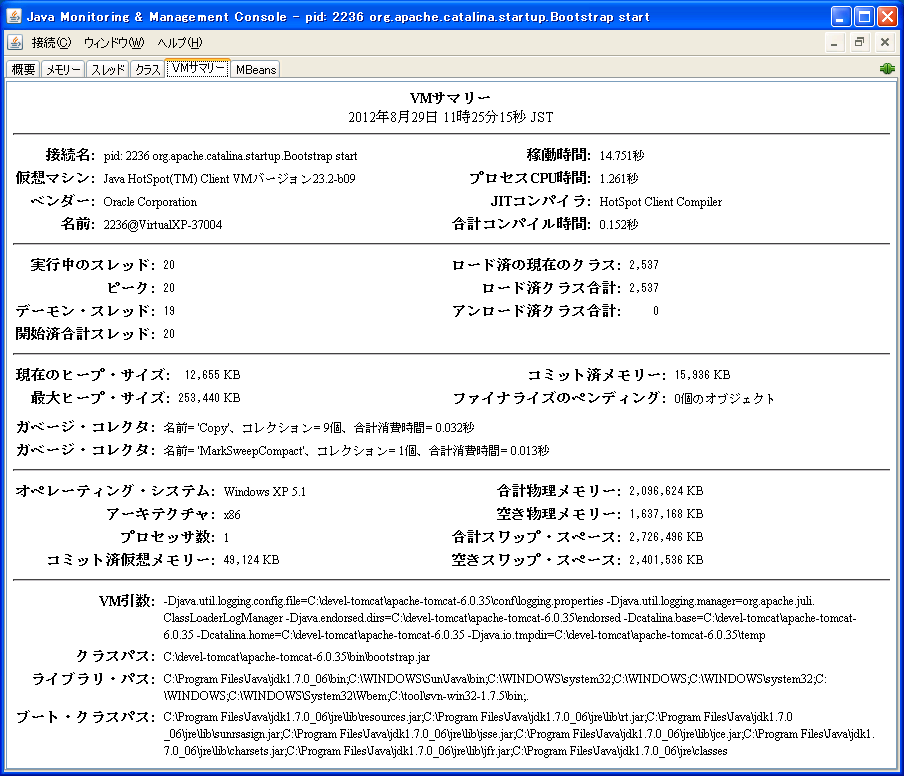 Java Monitoring & Management Console - pid: 2236 org.apache.catalina.startup.Bootstrap start

接続(C) ウィンドウ(W) ヘルプ(H)

概要 メモリー スレッド クラス VMサマリー MBeans

VMサマリー
2012年8月29日 11時25分15秒 JST

接続名: pid: 2236 org.apache.catalina.startup.Bootstrap start
仮想マシン: Java HotSpot(TM) Client VMバージョン23.2-b09
ベンダー: Oracle Corporation
名前: 2236@VirtualXP-37004

稼働時間: 14.751秒
プロセスCPU時間: 1.261秒
JITコンパイラ: HotSpot Client Compiler
合計コンパイル時間: 0.152秒

実行中のスレッド: 20
ピーク: 20
デーモン・スレッド: 19
開始済合計スレッド: 20

ロード済の現在のクラス: 2,537
ロード済クラス合計: 2,537
アンロード済クラス合計: 0

現在のヒープ・サイズ: 12,655 KB
最大ヒープ・サイズ: 253,440 KB

コミット済メモリー: 15,936 KB
ファイナライズのペンディング: 0個のオブジェクト

ガベージ・コレクタ: 名前= 'Copy'、コレクション= 9個、合計消費時間= 0.032秒
ガベージ・コレクタ: 名前= 'MarkSweepCompact'、コレクション= 1個、合計消費時間= 0.013秒

オペレーティング・システム: Windows XP 5.1
アーキテクチャ: x86
プロセッサ数: 1
コミット済仮想メモリー: 49,124 KB

合計物理メモリー: 2,096,624 KB
空き物理メモリー: 1,637,168 KB
合計スワップ・スペース: 2,726,496 KB
空きスワップ・スペース: 2,401,536 KB

VM引数: -Djava.util.logging.config.file=C:\devel-tomcat\apache-tomcat-6.0.35\conf\logging.properties -Djava.util.logging.manager=org.apache.juli.ClassLoaderLogManager -Djava.endorsed.dirs=C:\devel-tomcat\apache-tomcat-6.0.35\endorsed -Dcatalina.base=C:\devel-tomcat\apache-tomcat-6.0.35 -Dcatalina.home=C:\devel-tomcat\apache-tomcat-6.0.35 -Djava.io.tmpdir=C:\devel-tomcat\apache-tomcat-6.0.35\temp
クラスパス: C:\devel-tomcat\apache-tomcat-6.0.35\bin\bootstrap.jar
ライブラリ・パス: C:\Program Files\Java\jdk1.7.0_06\bin;C:\WINDOWS\Sun\Java\bin;C:\WINDOWS\system32;C:\WINDOWS;C:\WINDOWS\system32;C:\WINDOWS;C:\WINDOWS\System32\Wbem;C:\tools\svn-win32-1.7.5\bin;.
ブート・クラスパス: C:\Program Files\Java\jdk1.7.0_06\jre\lib\resources.jar;C:\Program Files\Java\jdk1.7.0_06\jre\lib\rt.jar;C:\Program Files\Java\jdk1.7.0_06\jre\lib\sunrsasign.jar;C:\Program Files\Java\jdk1.7.0_06\jre\lib\jsse.jar;C:\Program Files\Java\jdk1.7.0_06\jre\lib\jce.jar;C:\Program Files\Java\jdk1.7.0_06\jre\lib\charsets.jar;C:\Program Files\Java\jdk1.7.0_06\jre\lib\jfr.jar;C:\Program Files\Java\jdk1.7.0_06\jre\classes